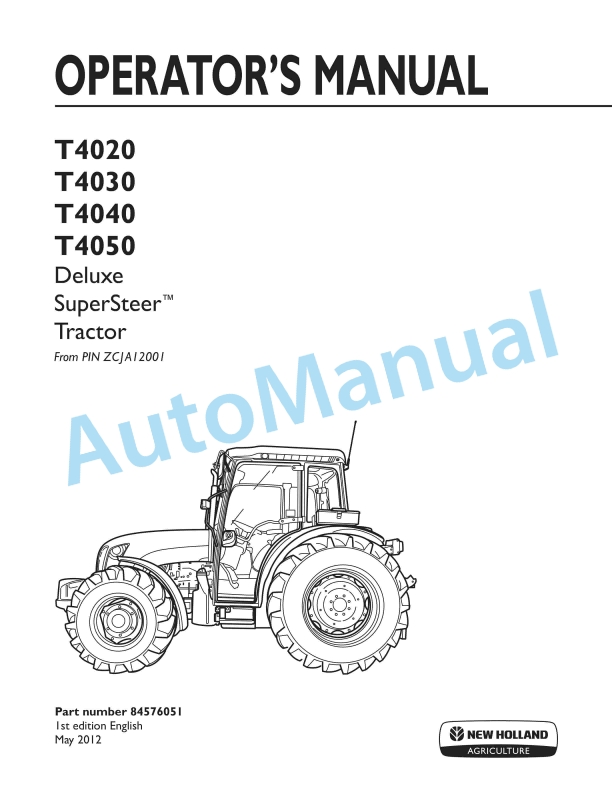 OPERATOR'S MANUAL

T4020
T4030
T4040
T4050
Deluxe
SuperSteer™
Tractor
From PIN ZCJA12001

Part number 84576051
1st edition English
May 2012

NEW HOLLAND
AGRICULTURE

AutoManual